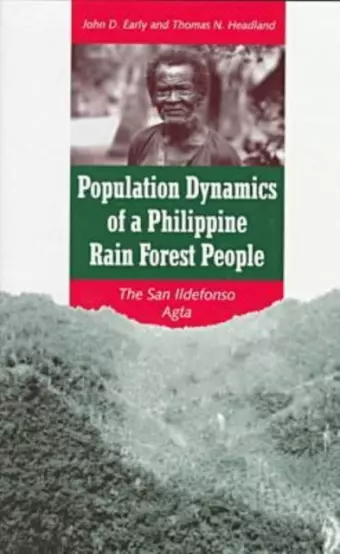 John D. Early and Thomas N. Headland

Population Dynamics of a Philippine Rain Forest People

The San Ildefonso Agta